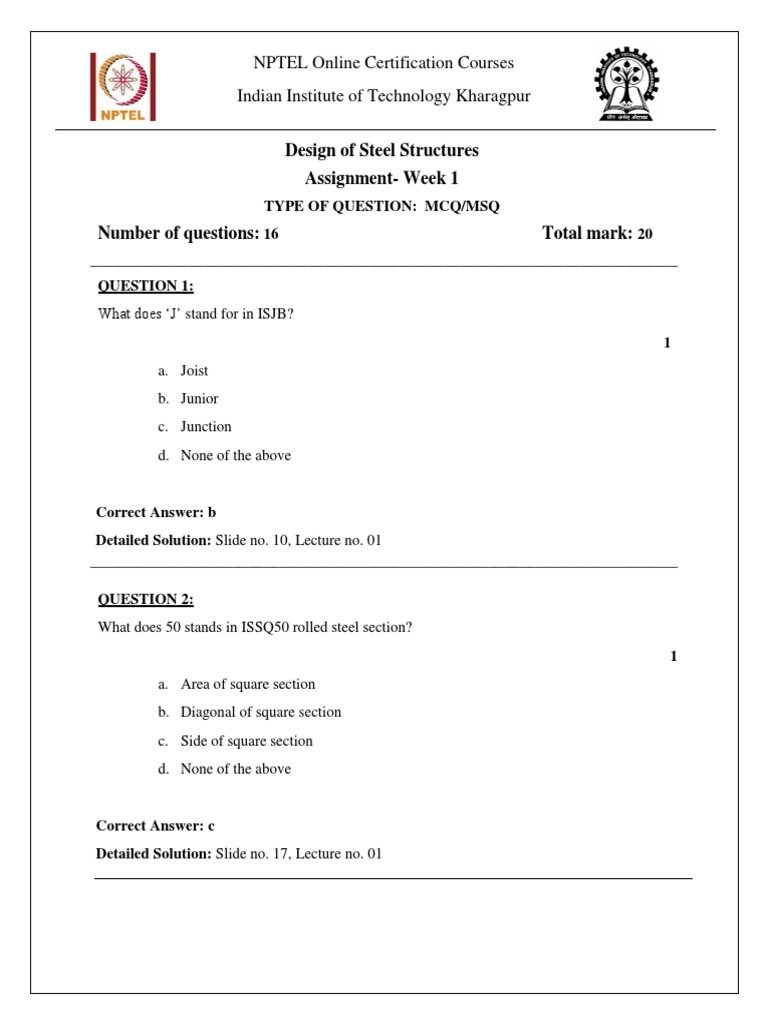 NPTEL

NPTEL Online Certification Courses

Indian Institute of Technology Kharagpur

Design of Steel Structures

Assignment- Week 1

TYPE OF QUESTION: MCQ/MSQ

Number of questions: 16

Total mark: 20

QUESTION 1:

What does 'J' stand for in ISJB?

1

a. Joist

b. Junior

c. Junction

d. None of the above

Correct Answer: b

Detailed Solution: Slide no. 10, Lecture no. 01

QUESTION 2:

What does 50 stands in ISSQ50 rolled steel section?

1

a. Area of square section

b. Diagonal of square section

c. Side of square section

d. None of the above

Correct Answer: c

Detailed Solution: Slide no. 17, Lecture no. 01